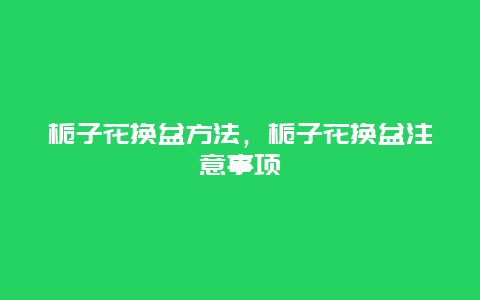 栀子花换盆方法，栀子花换盆注意事项